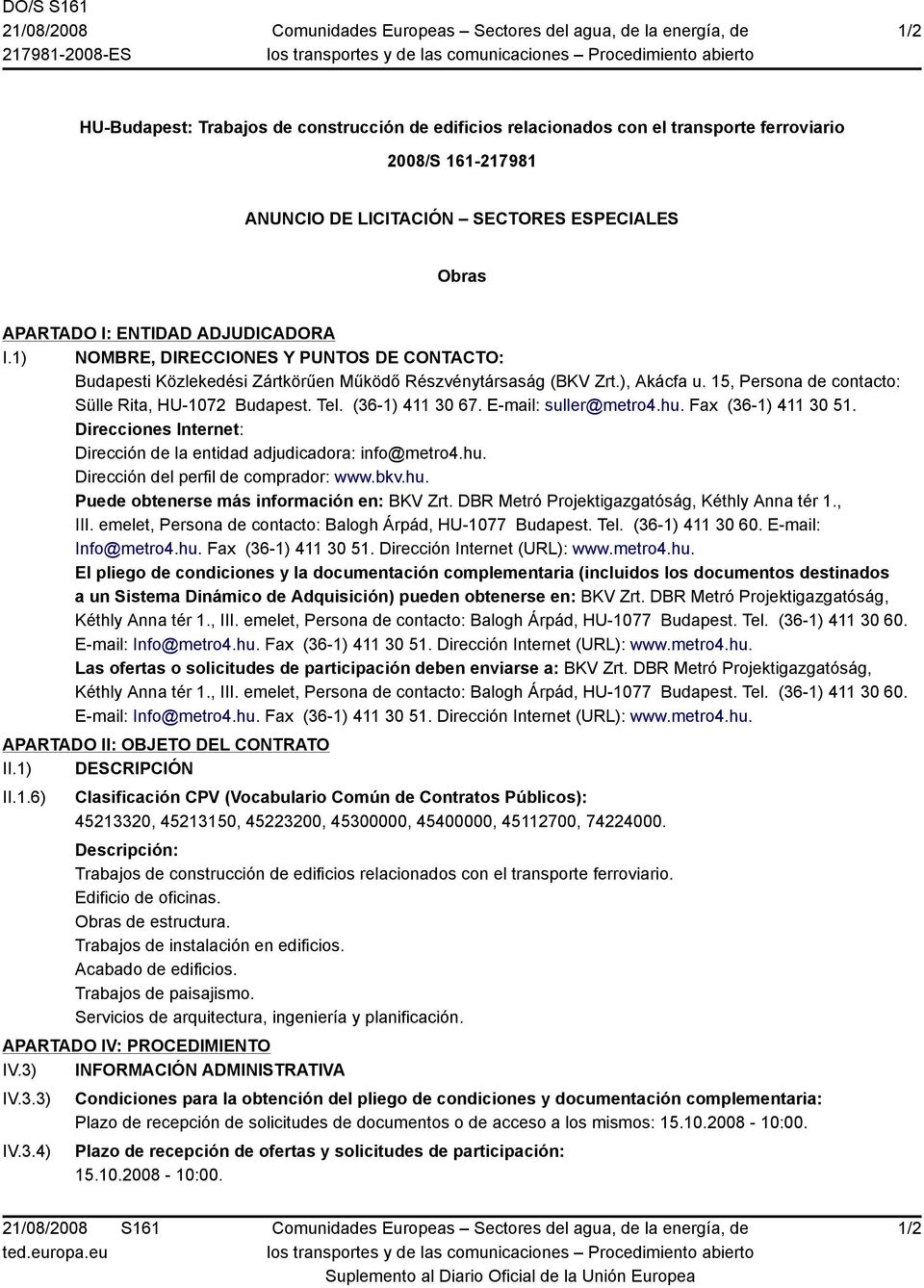 DO/S S161
21/08/2008
217981-2008-ES

Comunidades Europeas – Sectores del agua, de la energía, de los transportes y de las comunicaciones – Procedimiento abierto

1/2

HU-Budapest: Trabajos de construcción de edificios relacionados con el transporte ferroviario

2008/S 161-217981

ANUNCIO DE LICITACIÓN – SECTORES ESPECIALES

Obras

APARTADO I: ENTIDAD ADJUDICADORA

I.1) NOMBRE, DIRECCIONES Y PUNTOS DE CONTACTO:
Budapesti Közlekedési Zártkörűen Működő Részvénytársaság (BKV Zrt.), Akácfa u. 15, Persona de contacto: Sülle Rita, HU-1072 Budapest. Tel. (36-1) 411 30 67. E-mail: suller@metro4.hu. Fax (36-1) 411 30 51.
Direcciones Internet:
Dirección de la entidad adjudicadora: info@metro4.hu.
Dirección del perfil de comprador: www.bkv.hu.
Puede obtenerse más información en: BKV Zrt. DBR Metró Projektigazgatóság, Kéthly Anna tér 1., III. emelet, Persona de contacto: Balogh Árpád, HU-1077 Budapest. Tel. (36-1) 411 30 60. E-mail: Info@metro4.hu. Fax (36-1) 411 30 51. Dirección Internet (URL): www.metro4.hu.
El pliego de condiciones y la documentación complementaria (incluidos los documentos destinados a un Sistema Dinámico de Adquisición) pueden obtenerse en: BKV Zrt. DBR Metró Projektigazgatóság, Kéthly Anna tér 1., III. emelet, Persona de contacto: Balogh Árpád, HU-1077 Budapest. Tel. (36-1) 411 30 60. E-mail: Info@metro4.hu. Fax (36-1) 411 30 51. Dirección Internet (URL): www.metro4.hu.
Las ofertas o solicitudes de participación deben enviarse a: BKV Zrt. DBR Metró Projektigazgatóság, Kéthly Anna tér 1., III. emelet, Persona de contacto: Balogh Árpád, HU-1077 Budapest. Tel. (36-1) 411 30 60. E-mail: Info@metro4.hu. Fax (36-1) 411 30 51. Dirección Internet (URL): www.metro4.hu.

APARTADO II: OBJETO DEL CONTRATO

II.1) DESCRIPCIÓN

II.1.6) Clasificación CPV (Vocabulario Común de Contratos Públicos):
45213320, 45213150, 45223200, 45300000, 45400000, 45112700, 74224000.
Descripción:
Trabajos de construcción de edificios relacionados con el transporte ferroviario.
Edificio de oficinas.
Obras de estructura.
Trabajos de instalación en edificios.
Acabado de edificios.
Trabajos de paisajismo.
Servicios de arquitectura, ingeniería y planificación.

APARTADO IV: PROCEDIMIENTO

IV.3) INFORMACIÓN ADMINISTRATIVA

IV.3.3) Condiciones para la obtención del pliego de condiciones y documentación complementaria:
Plazo de recepción de solicitudes de documentos o de acceso a los mismos: 15.10.2008 - 10:00.

IV.3.4) Plazo de recepción de ofertas y solicitudes de participación:
15.10.2008 - 10:00.

21/08/2008 S161
ted.europa.eu

Comunidades Europeas – Sectores del agua, de la energía, de los transportes y de las comunicaciones – Procedimiento abierto
Suplemento al Diario Oficial de la Unión Europea

1/2